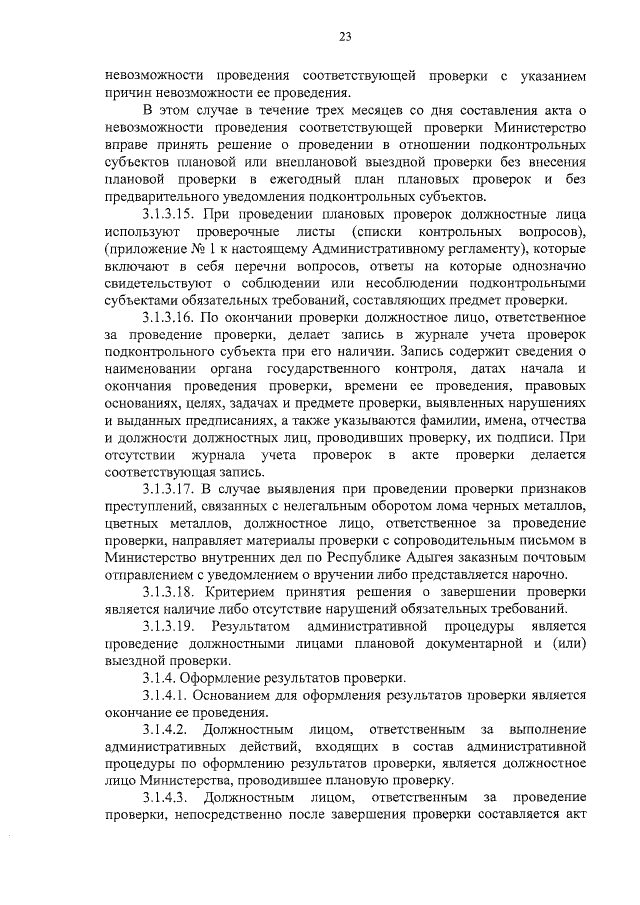 23

невозможности проведения соответствующей проверки с указанием причин невозможности ее проведения.

В этом случае в течение трех месяцев со дня составления акта о невозможности проведения соответствующей проверки Министерство вправе принять решение о проведении в отношении подконтрольных субъектов плановой или внеплановой выездной проверки без внесения плановой проверки в ежегодный план плановых проверок и без предварительного уведомления подконтрольных субъектов.

3.1.3.15. При проведении плановых проверок должностные лица используют проверочные листы (списки контрольных вопросов), (приложение № 1 к настоящему Административному регламенту), которые включают в себя перечни вопросов, ответы на которые однозначно свидетельствуют о соблюдении или несоблюдении подконтрольными субъектами обязательных требований, составляющих предмет проверки.

3.1.3.16. По окончании проверки должностное лицо, ответственное за проведение проверки, делает запись в журнале учета проверок подконтрольного субъекта при его наличии. Запись содержит сведения о наименовании органа государственного контроля, датах начала и окончания проведения проверки, времени ее проведения, правовых основаниях, целях, задачах и предмете проверки, выявленных нарушениях и выданных предписаниях, а также указываются фамилии, имена, отчества и должности должностных лиц, проводивших проверку, их подписи. При отсутствии журнала учета проверок в акте проверки делается соответствующая запись.

3.1.3.17. В случае выявления при проведении проверки признаков преступлений, связанных с нелегальным оборотом лома черных металлов, цветных металлов, должностное лицо, ответственное за проведение проверки, направляет материалы проверки с сопроводительным письмом в Министерство внутренних дел по Республике Адыгея заказным почтовым отправлением с уведомлением о вручении либо представляется нарочно.

3.1.3.18. Критерием принятия решения о завершении проверки является наличие либо отсутствие нарушений обязательных требований.

3.1.3.19. Результатом административной процедуры является проведение должностными лицами плановой документарной и (или) выездной проверки.

3.1.4. Оформление результатов проверки.

3.1.4.1. Основанием для оформления результатов проверки является окончание ее проведения.

3.1.4.2. Должностным лицом, ответственным за выполнение административных действий, входящих в состав административной процедуры по оформлению результатов проверки, является должностное лицо Министерства, проводившее плановую проверку.

3.1.4.3. Должностным лицом, ответственным за проведение проверки, непосредственно после завершения проверки составляется акт